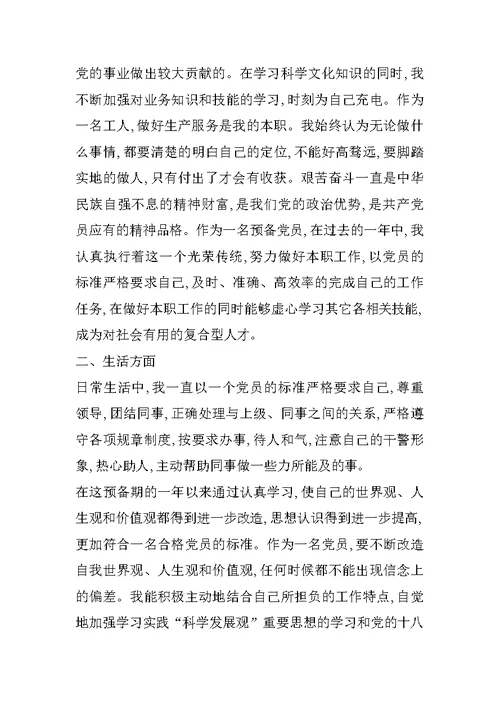 党的事业做出较大贡献的。在学习科学文化知识的同时，我不断加强对业务知识和技能的学习，时刻为自己充电。作为一名工人，做好生产服务是我的本职。我始终认为无论做什么事情，都要清楚的明白自己的定位，不能好高骛远，要脚踏实地的做人，只有付出了才会有收获。艰苦奋斗一直是中华民族自强不息的精神财富，是我们党的政治优势，是共产党员应有的精神品格。作为一名预备党员，在过去的一年中，我认真执行着这一个光荣传统，努力做好本职工作，以党员的标准严格要求自己，及时、准确、高效率的完成自己的工作任务，在做好本职工作的同时能够虚心学习其它各相关技能，成为对社会有用的复合型人才。

二、生活方面

日常生活中，我一直以一个党员的标准严格要求自己，尊重领导，团结同事，正确处理与上级、同事之间的关系，严格遵守各项规章制度，按要求办事，待人和气，注意自己的干警形象，热心助人，主动帮助同事做一些力所能及的事。

在这预备期的一年以来通过认真学习，使自己的世界观、人生观和价值观都得到进一步改造，思想认识得到进一步提高，更加符合一名合格党员的标准。作为一名党员，要不断改造自我世界观、人生观和价值观，任何时候都不能出现信念上的偏差。我能积极主动地结合自己所担负的工作特点，自觉地加强学习实践“科学发展观”重要思想的学习和党的十八